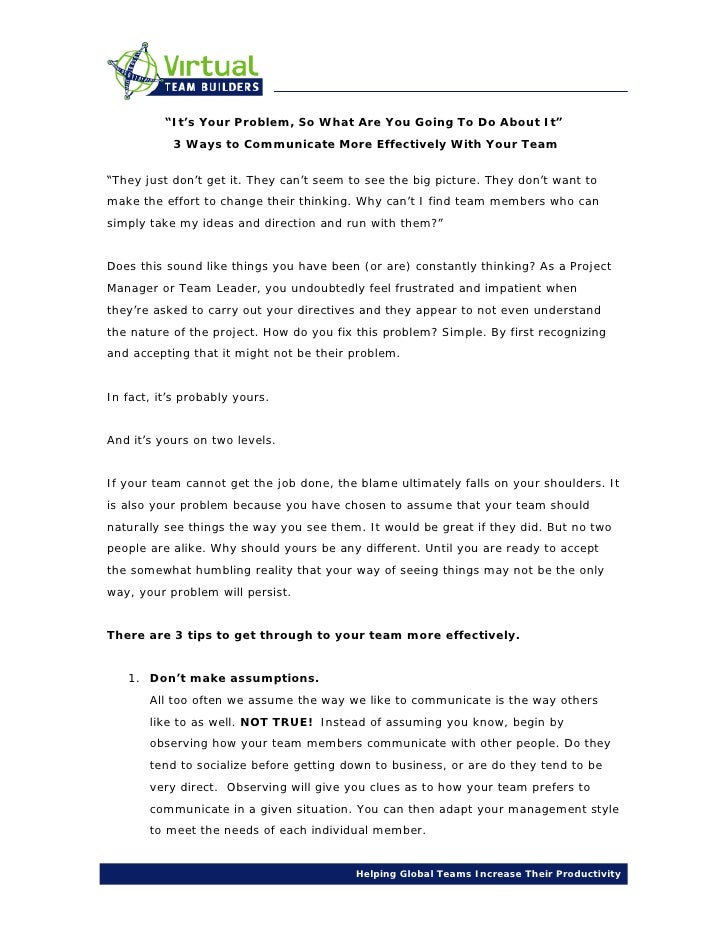 Virtual
TEAM BUILDERS

"It's Your Problem, So What Are You Going To Do About It"
3 Ways to Communicate More Effectively With Your Team

"They just don't get it. They can't seem to see the big picture. They don't want to make the effort to change their thinking. Why can't I find team members who can simply take my ideas and direction and run with them?"

Does this sound like things you have been (or are) constantly thinking? As a Project Manager or Team Leader, you undoubtedly feel frustrated and impatient when they're asked to carry out your directives and they appear to not even understand the nature of the project. How do you fix this problem? Simple. By first recognizing and accepting that it might not be their problem.

In fact, it's probably yours.

And it's yours on two levels.

If your team cannot get the job done, the blame ultimately falls on your shoulders. It is also your problem because you have chosen to assume that your team should naturally see things the way you see them. It would be great if they did. But no two people are alike. Why should yours be any different. Until you are ready to accept the somewhat humbling reality that your way of seeing things may not be the only way, your problem will persist.

There are 3 tips to get through to your team more effectively.

1. Don't make assumptions.
All too often we assume the way we like to communicate is the way others like to as well. NOT TRUE! Instead of assuming you know, begin by observing how your team members communicate with other people. Do they tend to socialize before getting down to business, or are do they tend to be very direct. Observing will give you clues as to how your team prefers to communicate in a given situation. You can then adapt your management style to meet the needs of each individual member.

Helping Global Teams Increase Their Productivity